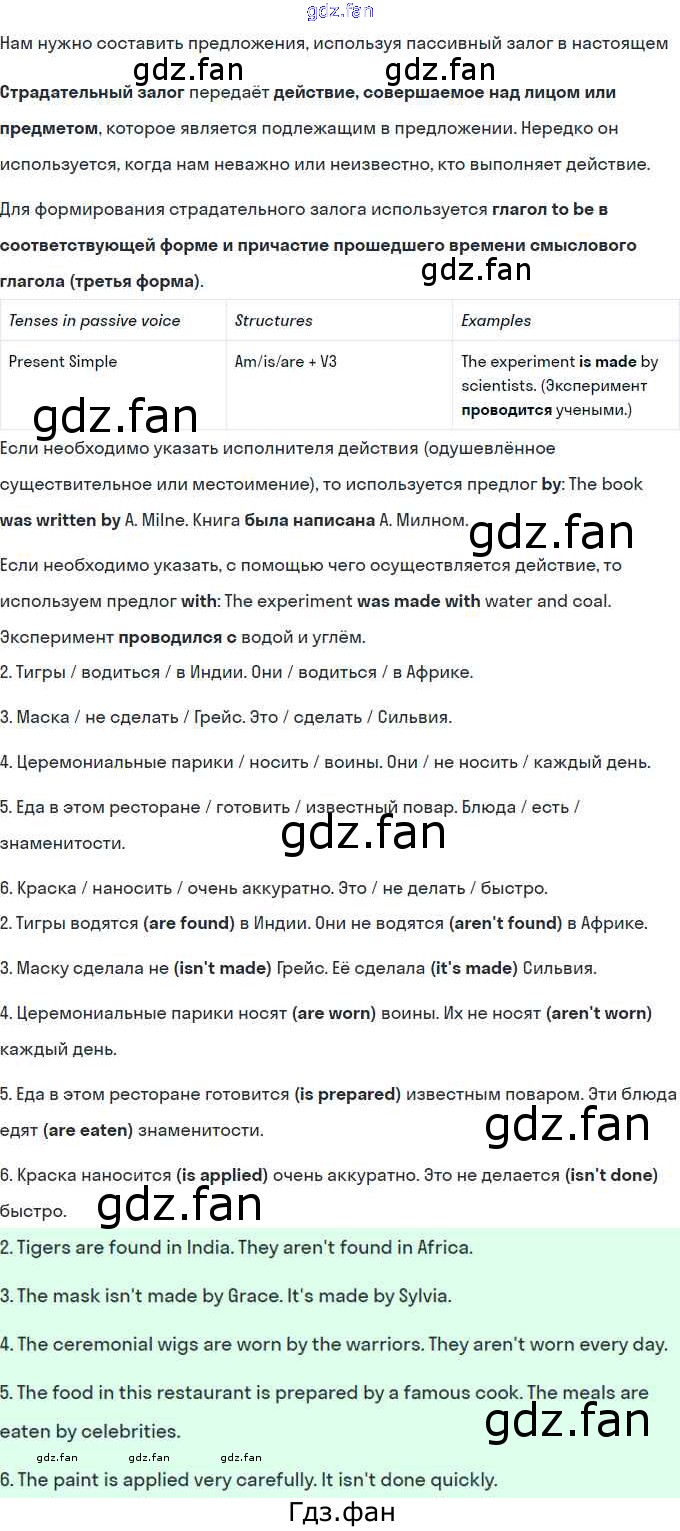 gdz.fan

Нам нужно составить предложения, используя пассивный залог в настоящем

gdz.fan gdz.fan

Страдательный залог передаёт действие, совершаемое над лицом или предметом, которое является подлежащим в предложении. Нередко он используется, когда нам неважно или неизвестно, кто выполняет действие.

Для формирования страдательного залога используется глагол to be в соответствующей форме и причастие прошедшего времени смыслового глагола (третья форма).

gdz.fan

| Tenses in passive voice | Structures | Examples |
|---|---|---|
| Present Simple | Am/is/are + V3 | The experiment is made by scientists. (Эксперимент проводится учеными.) |

gdz.fan

Если необходимо указать исполнителя действия (одушевлённое существительное или местоимение), то используется предлог by: The book was written by A. Milne. Книга была написана А. Милном.

gdz.fan

Если необходимо указать, с помощью чего осуществляется действие, то используем предлог with: The experiment was made with water and coal. Эксперимент проводился с водой и углём.

2. Тигры / водиться / в Индии. Они / водиться / в Африке.

3. Маска / не сделать / Грейс. Это / сделать / Сильвия.

4. Церемониальные парики / носить / воины. Они / не носить / каждый день.

5. Еда в этом ресторане / готовить / известный повар. Блюда / есть / знаменитости.

gdz.fan

6. Краска / наносить / очень аккуратно. Это / не делать / быстро.

2. Тигры водятся (are found) в Индии. Они не водятся (aren't found) в Африке.

3. Маску сделала не (isn't made) Грейс. Её сделала (it's made) Сильвия.

4. Церемониальные парики носят (are worn) воины. Их не носят (aren't worn) каждый день.

5. Еда в этом ресторане готовится (is prepared) известным поваром. Эти блюда едят (are eaten) знаменитости.

gdz.fan

6. Краска наносится (is applied) очень аккуратно. Это не делается (isn't done) быстро.

gdz.fan

2. Tigers are found in India. They aren't found in Africa.

3. The mask isn't made by Grace. It's made by Sylvia.

4. The ceremonial wigs are worn by the warriors. They aren't worn every day.

5. The food in this restaurant is prepared by a famous cook. The meals are eaten by celebrities.

gdz.fan

gdz.fan gdz.fan gdz.fan

6. The paint is applied very carefully. It isn't done quickly.

Гдз.фан